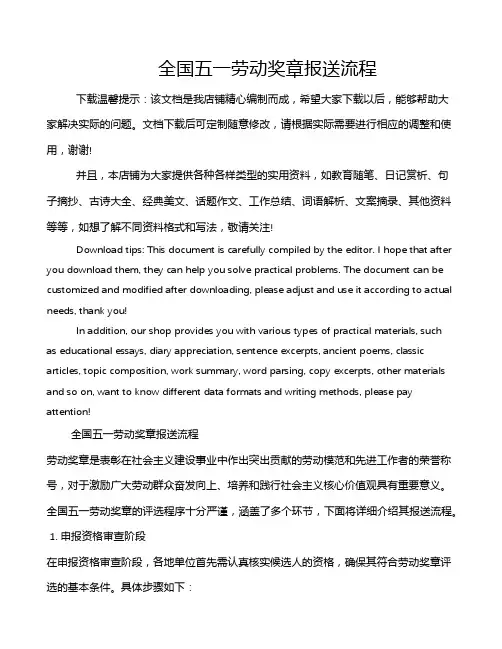 全国五一劳动奖章报送流程

下载温馨提示：该文档是我店铺精心编制而成，希望大家下载以后，能够帮助大家解决实际的问题。文档下载后可定制随意修改，请根据实际需要进行相应的调整和使用，谢谢!

并且，本店铺为大家提供各种各样类型的实用资料，如教育随笔、日记赏析、句子摘抄、古诗大全、经典美文、话题作文、工作总结、词语解析、文案摘录、其他资料等等，如想了解不同资料格式和写法，敬请关注!

Download tips: This document is carefully compiled by the editor. I hope that after you download them, they can help you solve practical problems. The document can be customized and modified after downloading, please adjust and use it according to actual needs, thank you!

In addition, our shop provides you with various types of practical materials, such as educational essays, diary appreciation, sentence excerpts, ancient poems, classic articles, topic composition, work summary, word parsing, copy excerpts, other materials and so on, want to know different data formats and writing methods, please pay attention!

全国五一劳动奖章报送流程

劳动奖章是表彰在社会主义建设事业中作出突出贡献的劳动模范和先进工作者的荣誉称号，对于激励广大劳动群众奋发向上、培养和践行社会主义核心价值观具有重要意义。全国五一劳动奖章的评选程序十分严谨，涵盖了多个环节，下面将详细介绍其报送流程。

1. 申报资格审查阶段

在申报资格审查阶段，各地单位首先需认真核实候选人的资格，确保其符合劳动奖章评选的基本条件。具体步骤如下：